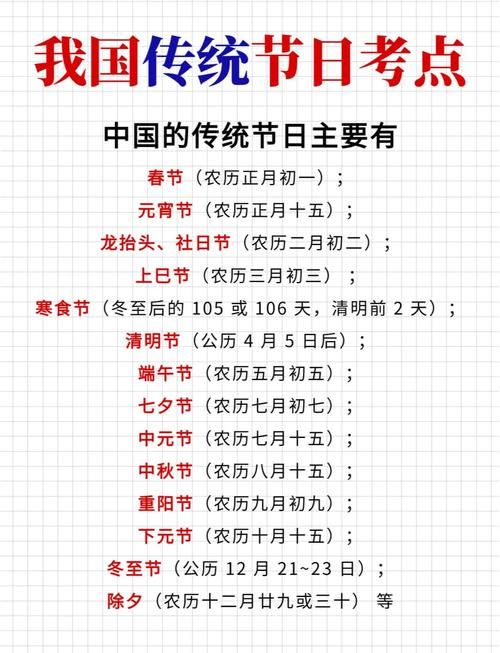 我国传统节日考点

中国的传统节日主要有

春节（农历正月初一）；

元宵节（农历正月十五）；

龙抬头、社日节（农历二月初二）；

上巳节（农历三月初三）；

寒食节（冬至后的 105 或 106 天，清明前 2 天）；

清明节（公历 4 月 5 日后）；

端午节（农历五月初五）；

七夕节（农历七月初七）；

中元节（农历七月十五）；

中秋节（农历八月十五）；

重阳节（农历九月初九）；

下元节（农历十月十五）；

冬至节（公历 12 月 21~23 日）；

除夕（农历十二月廿九或三十） 等